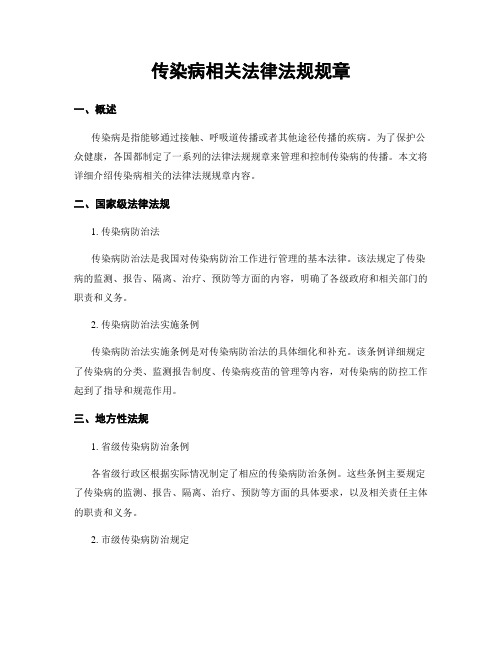 传染病相关法律法规规章

一、概述

传染病是指能够通过接触、呼吸道传播或者其他途径传播的疾病。为了保护公众健康，各国都制定了一系列的法律法规规章来管理和控制传染病的传播。本文将详细介绍传染病相关的法律法规规章内容。

二、国家级法律法规

1. 传染病防治法

传染病防治法是我国对传染病防治工作进行管理的基本法律。该法规定了传染病的监测、报告、隔离、治疗、预防等方面的内容，明确了各级政府和相关部门的职责和义务。

2. 传染病防治法实施条例

传染病防治法实施条例是对传染病防治法的具体细化和补充。该条例详细规定了传染病的分类、监测报告制度、传染病疫苗的管理等内容，对传染病的防控工作起到了指导和规范作用。

三、地方性法规

1. 省级传染病防治条例

各省级行政区根据实际情况制定了相应的传染病防治条例。这些条例主要规定了传染病的监测、报告、隔离、治疗、预防等方面的具体要求，以及相关责任主体的职责和义务。

2. 市级传染病防治规定